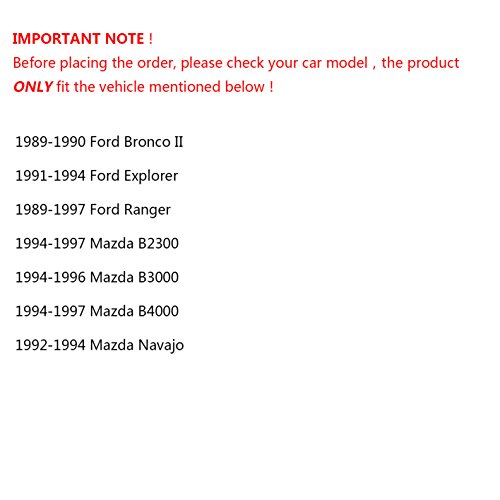 IMPORTANT NOTE !

Before placing the order, please check your car model , the product ONLY fit the vehicle mentioned below !

1989-1990 Ford Bronco II

1991-1994 Ford Explorer

1989-1997 Ford Ranger

1994-1997 Mazda B2300

1994-1996 Mazda B3000

1994-1997 Mazda B4000

1992-1994 Mazda Navajo